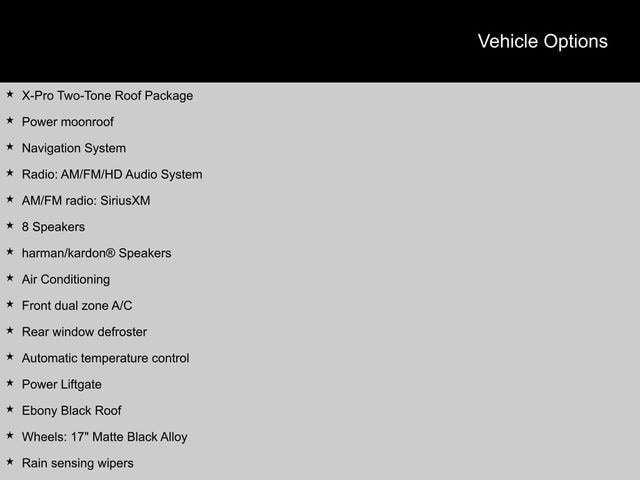 Vehicle Options

★ X-Pro Two-Tone Roof Package

★ Power moonroof

★ Navigation System

★ Radio: AM/FM/HD Audio System

★ AM/FM radio: SiriusXM

★ 8 Speakers

★ harman/kardon® Speakers

★ Air Conditioning

★ Front dual zone A/C

★ Rear window defroster

★ Automatic temperature control

★ Power Liftgate

★ Ebony Black Roof

★ Wheels: 17" Matte Black Alloy

★ Rain sensing wipers